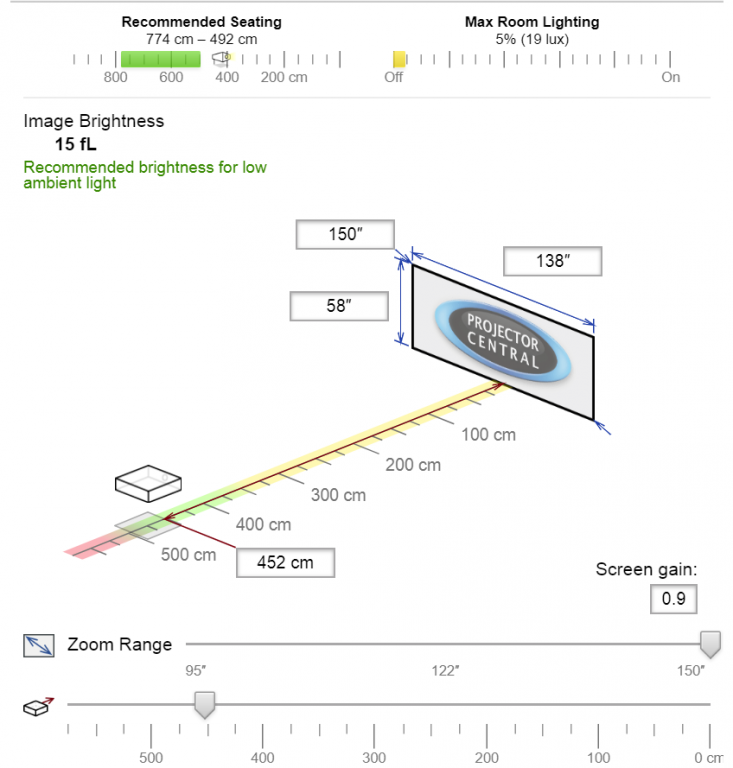 Recommended Seating
774 cm – 492 cm
800 600 400 200 cm

Max Room Lighting
5% (19 lux)
Off On

Image Brightness
15 fL
Recommended brightness for low ambient light

150″
138″
58″
PROJECTOR CENTRAL
100 cm
200 cm
300 cm
400 cm
500 cm
452 cm

Screen gain:
0.9

Zoom Range
95″ 122″ 150″

500 400 300 200 100 0 cm